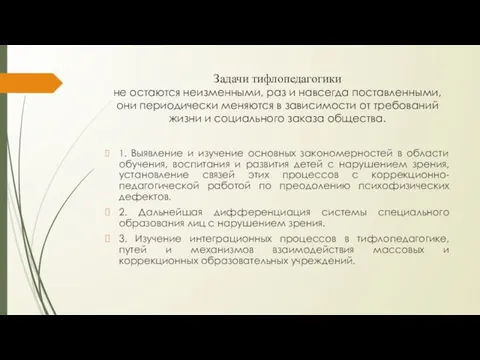 Задачи тифлопедагогики
не остаются неизменными, раз и навсегда поставленными, они периодически меняются в зависимости от требований жизни и социального заказа общества.

1. Выявление и изучение основных закономерностей в области обучения, воспитания и развития детей с нарушением зрения, установление связей этих процессов с коррекционно-педагогической работой по преодолению психофизических дефектов.

2. Дальнейшая дифференциация системы специального образования лиц с нарушением зрения.

3. Изучение интеграционных процессов в тифлопедагогике, путей и механизмов взаимодействия массовых и коррекционных образовательных учреждений.